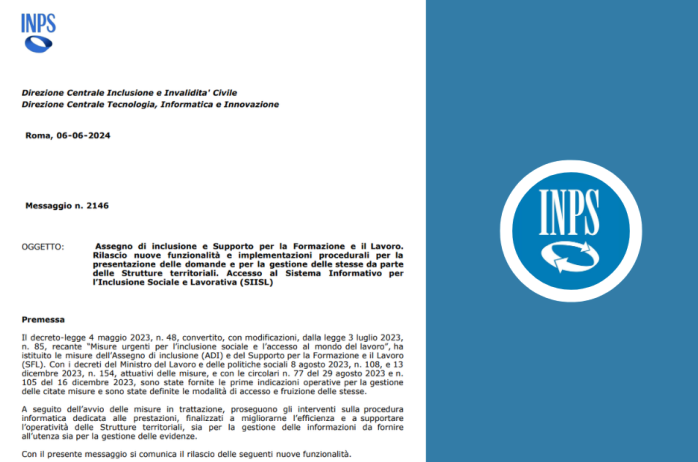 INPS

Direzione Centrale Inclusione e Invalidita' Civile
Direzione Centrale Tecnologia, Informatica e Innovazione

Roma, 06-06-2024

Messaggio n. 2146

OGGETTO: Assegno di inclusione e Supporto per la Formazione e il Lavoro. Rilascio nuove funzionalità e implementazioni procedurali per la presentazione delle domande e per la gestione delle stesse da parte delle Strutture territoriali. Accesso al Sistema Informativo per l'Inclusione Sociale e Lavorativa (SIISL)

Premessa

Il decreto-legge 4 maggio 2023, n. 48, convertito, con modificazioni, dalla legge 3 luglio 2023, n. 85, recante "Misure urgenti per l'inclusione sociale e l'accesso al mondo del lavoro", ha istituito le misure dell'Assegno di inclusione (ADI) e del Supporto per la Formazione e il Lavoro (SFL). Con i decreti del Ministro del Lavoro e delle politiche sociali 8 agosto 2023, n. 108, e 13 dicembre 2023, n. 154, attuativi delle misure, e con le circolari n. 77 del 29 agosto 2023 e n. 105 del 16 dicembre 2023, sono state fornite le prime indicazioni operative per la gestione delle citate misure e sono state definite le modalità di accesso e fruizione delle stesse.

A seguito dell'avvio delle misure in trattazione, proseguono gli interventi sulla procedura informatica dedicata alle prestazioni, finalizzati a migliorarne l'efficienza e a supportare l'operatività delle Strutture territoriali, sia per la gestione delle informazioni da fornire all'utenza sia per la gestione delle evidenze.

Con il presente messaggio si comunica il rilascio delle seguenti nuove funzionalità.

INPS